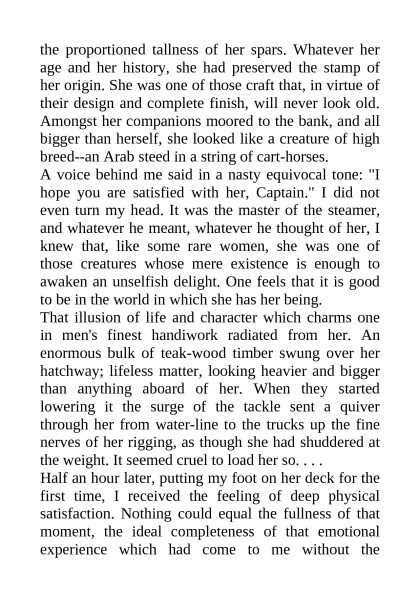 the proportioned tallness of her spars. Whatever her age and her history, she had preserved the stamp of her origin. She was one of those craft that, in virtue of their design and complete finish, will never look old. Amongst her companions moored to the bank, and all bigger than herself, she looked like a creature of high breed--an Arab steed in a string of cart-horses.

A voice behind me said in a nasty equivocal tone: "I hope you are satisfied with her, Captain." I did not even turn my head. It was the master of the steamer, and whatever he meant, whatever he thought of her, I knew that, like some rare women, she was one of those creatures whose mere existence is enough to awaken an unselfish delight. One feels that it is good to be in the world in which she has her being.

That illusion of life and character which charms one in men's finest handiwork radiated from her. An enormous bulk of teak-wood timber swung over her hatchway; lifeless matter, looking heavier and bigger than anything aboard of her. When they started lowering it the surge of the tackle sent a quiver through her from water-line to the trucks up the fine nerves of her rigging, as though she had shuddered at the weight. It seemed cruel to load her so. . . .

Half an hour later, putting my foot on her deck for the first time, I received the feeling of deep physical satisfaction. Nothing could equal the fullness of that moment, the ideal completeness of that emotional experience which had come to me without the